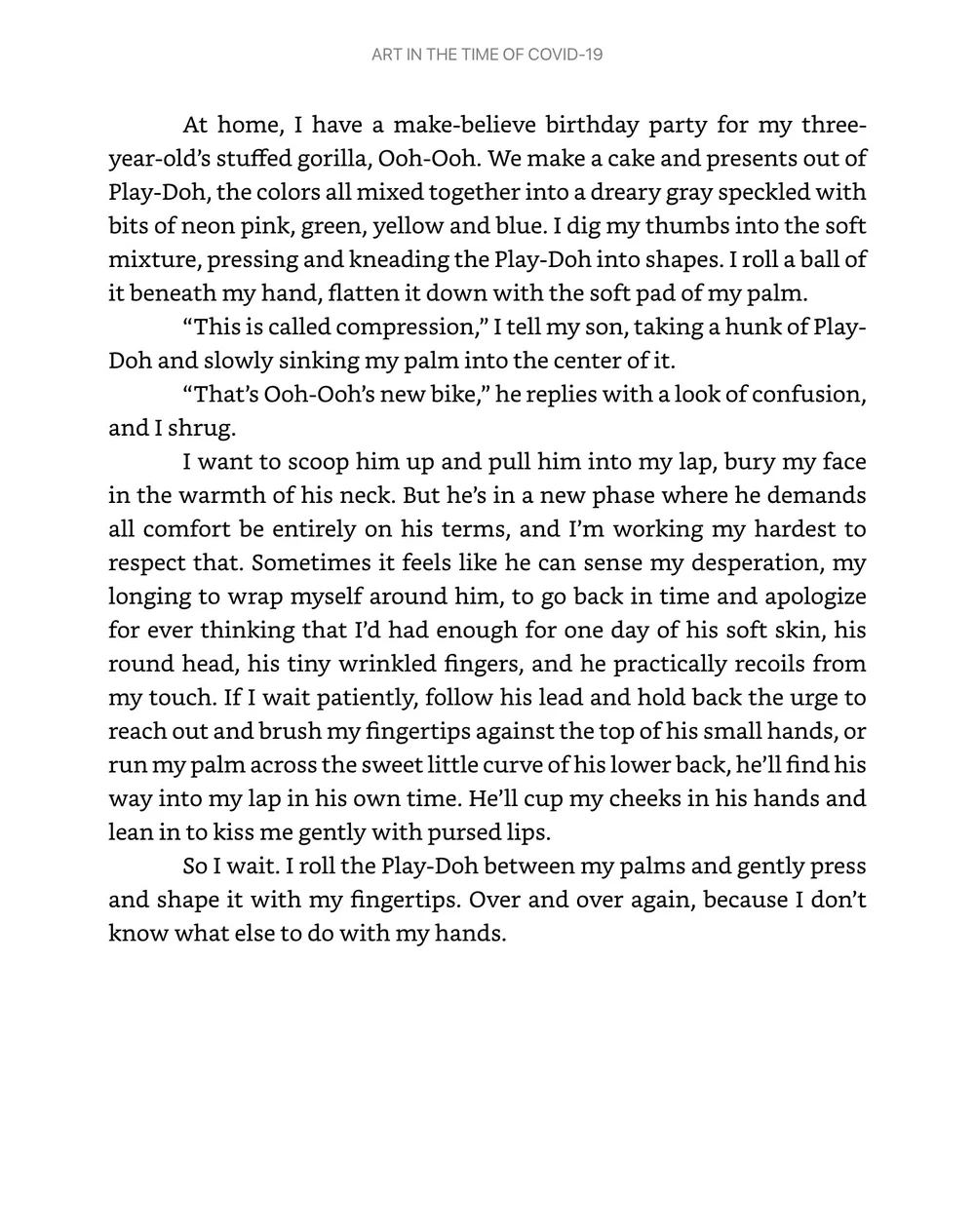 ART IN THE TIME OF COVID-19

At home, I have a make-believe birthday party for my three-year-old's stuffed gorilla, Ooh-Ooh. We make a cake and presents out of Play-Doh, the colors all mixed together into a dreary gray speckled with bits of neon pink, green, yellow and blue. I dig my thumbs into the soft mixture, pressing and kneading the Play-Doh into shapes. I roll a ball of it beneath my hand, flatten it down with the soft pad of my palm.

"This is called compression," I tell my son, taking a hunk of Play-Doh and slowly sinking my palm into the center of it.

"That's Ooh-Ooh's new bike," he replies with a look of confusion, and I shrug.

I want to scoop him up and pull him into my lap, bury my face in the warmth of his neck. But he's in a new phase where he demands all comfort be entirely on his terms, and I'm working my hardest to respect that. Sometimes it feels like he can sense my desperation, my longing to wrap myself around him, to go back in time and apologize for ever thinking that I'd had enough for one day of his soft skin, his round head, his tiny wrinkled fingers, and he practically recoils from my touch. If I wait patiently, follow his lead and hold back the urge to reach out and brush my fingertips against the top of his small hands, or run my palm across the sweet little curve of his lower back, he'll find his way into my lap in his own time. He'll cup my cheeks in his hands and lean in to kiss me gently with pursed lips.

So I wait. I roll the Play-Doh between my palms and gently press and shape it with my fingertips. Over and over again, because I don't know what else to do with my hands.